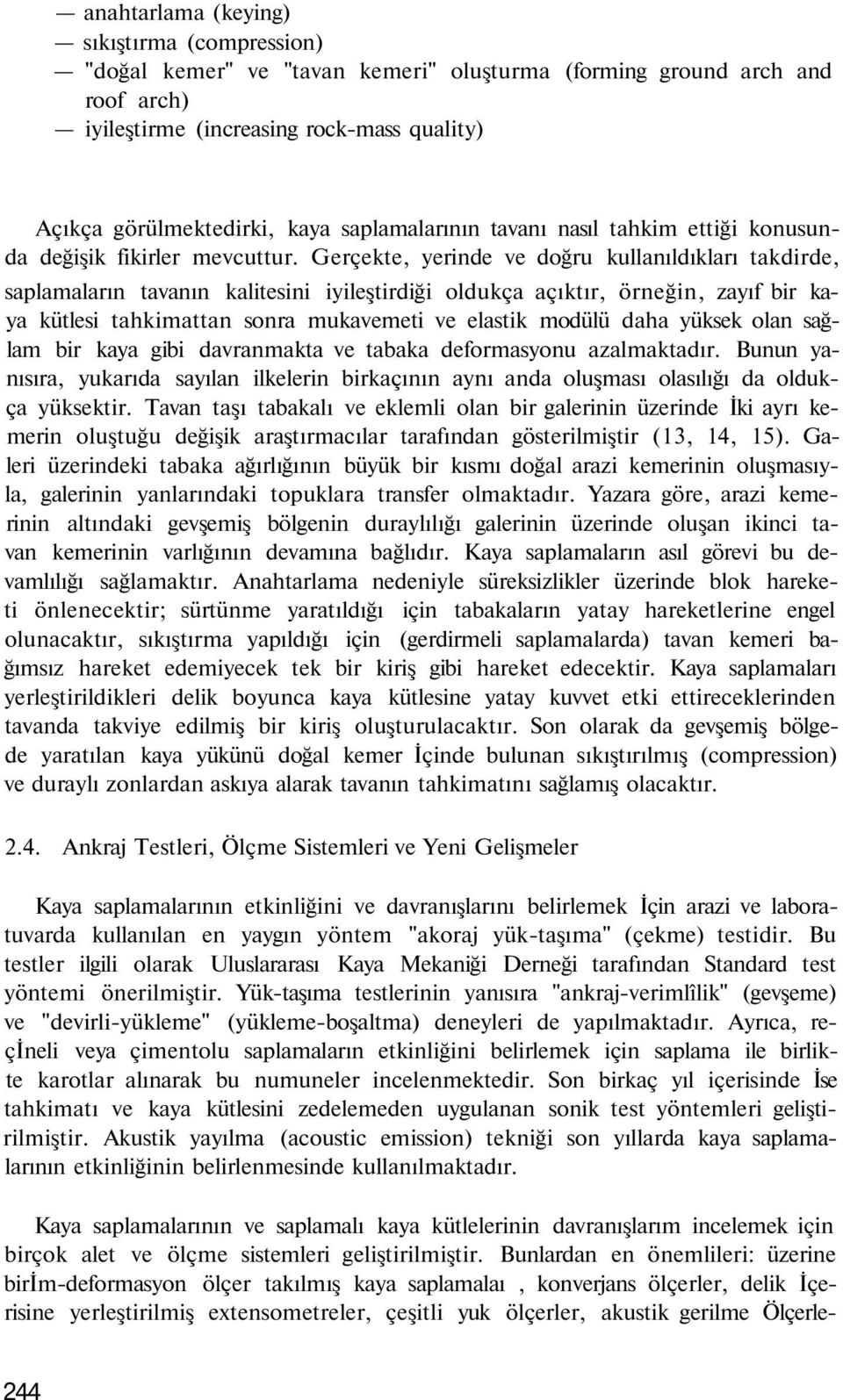 — anahtarlama (keying)
— sıkıştırma (compression)
— "doğal kemer" ve "tavan kemeri" oluşturma (forming ground arch and roof arch)
— iyileştirme (increasing rock-mass quality)

Açıkça görülmektedirki, kaya saplamalarının tavanı nasıl tahkim ettiği konusunda değişik fikirler mevcuttur. Gerçekte, yerinde ve doğru kullanıldıkları takdirde, saplamaların tavanın kalitesini iyileştirdiği oldukça açıktır, örneğin, zayıf bir kaya kütlesi tahkimattan sonra mukavemeti ve elastik modülü daha yüksek olan sağlam bir kaya gibi davranmakta ve tabaka deformasyonu azalmaktadır. Bunun yanısıra, yukarıda sayılan ilkelerin birkaçının aynı anda oluşması olasılığı da oldukça yüksektir. Tavan taşı tabakalı ve eklemli olan bir galerinin üzerinde İki ayrı kemerin oluştuğu değişik araştırmacılar tarafından gösterilmiştir (13, 14, 15). Galeri üzerindeki tabaka ağırlığının büyük bir kısmı doğal arazi kemerinin oluşmasıyla, galerinin yanlarındaki topuklara transfer olmaktadır. Yazara göre, arazi kemerinin altındaki gevşemiş bölgenin duraylılığı galerinin üzerinde oluşan ikinci tavan kemerinin varlığının devamına bağlıdır. Kaya saplamaların asıl görevi bu devamlılığı sağlamaktır. Anahtarlama nedeniyle süreksizlikler üzerinde blok hareketi önlenecektir; sürtünme yaratıldığı için tabakaların yatay hareketlerine engel olunacaktır, sıkıştırma yapıldığı için (gerdirmeli saplamalarda) tavan kemeri bağımsız hareket edemiyecek tek bir kiriş gibi hareket edecektir. Kaya saplamaları yerleştirildikleri delik boyunca kaya kütlesine yatay kuvvet etki ettireceklerinden tavanda takviye edilmiş bir kiriş oluşturulacaktır. Son olarak da gevşemiş bölgede yaratılan kaya yükünü doğal kemer İçinde bulunan sıkıştırılmış (compression) ve duraylı zonlardan askıya alarak tavanın tahkimatını sağlamış olacaktır.

2.4. Ankraj Testleri, Ölçme Sistemleri ve Yeni Gelişmeler

Kaya saplamalarının etkinliğini ve davranışlarını belirlemek İçin arazi ve laboratuvarda kullanılan en yaygın yöntem "akoraj yük-taşıma" (çekme) testidir. Bu testler ilgili olarak Uluslararası Kaya Mekaniği Derneği tarafından Standard test yöntemi önerilmiştir. Yük-taşıma testlerinin yanısıra "ankraj-verimlîlik" (gevşeme) ve "devirli-yükleme" (yükleme-boşaltma) deneyleri de yapılmaktadır. Ayrıca, reçİneli veya çimentolu saplamaların etkinliğini belirlemek için saplama ile birlikte karotlar alınarak bu numuneler incelenmektedir. Son birkaç yıl içerisinde İse tahkimatı ve kaya kütlesini zedelemeden uygulanan sonik test yöntemleri geliştirilmiştir. Akustik yayılma (acoustic emission) tekniği son yıllarda kaya saplamalarının etkinliğinin belirlenmesinde kullanılmaktadır.

Kaya saplamalarının ve saplamalı kaya kütlelerinin davranışlarım incelemek için birçok alet ve ölçme sistemleri geliştirilmiştir. Bunlardan en önemlileri: üzerine birİm-deformasyon ölçer takılmış kaya saplamalaı , konverjans ölçerler, delik İçerisine yerleştirilmiş extensometreler, çeşitli yuk ölçerler, akustik gerilme Ölçerle-

244